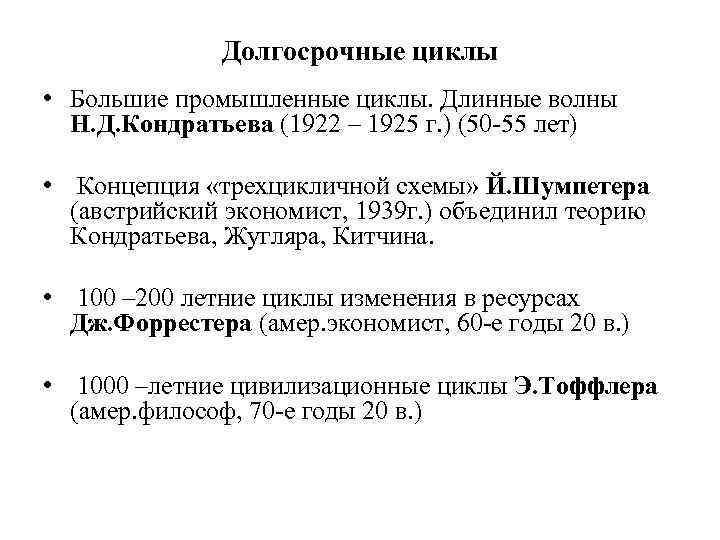 Долгосрочные циклы

• Большие промышленные циклы. Длинные волны Н.Д.Кондратьева (1922 – 1925 г.) (50-55 лет)

• Концепция «трехцикличной схемы» Й.Шумпетера (австрийский экономист, 1939г.) объединил теорию Кондратьева, Жугляра, Китчина.

• 100 –200 летние циклы изменения в ресурсах Дж.Форрестера (амер.экономист, 60-е годы 20 в.)

• 1000 –летние цивилизационные циклы Э.Тоффлера (амер.философ, 70-е годы 20 в.)